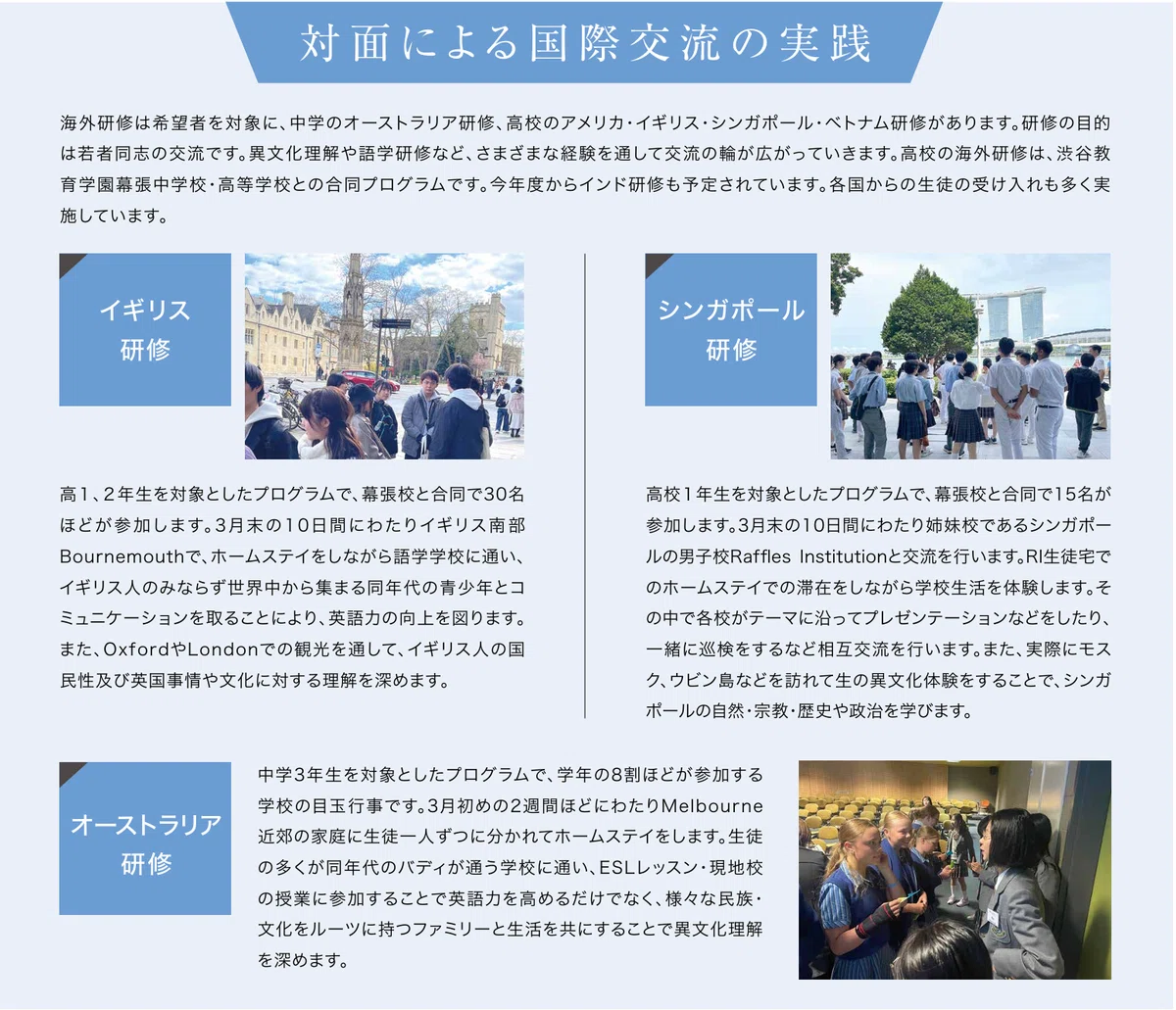 対面による国際交流の実践

海外研修は希望者を対象に、中学のオーストラリア研修、高校のアメリカ・イギリス・シンガポール・ベトナム研修があります。研修の目的は若者同志の交流です。異文化理解や語学研修など、さまざまな経験を通して交流の輪が広がっていきます。高校の海外研修は、渋谷教育学園幕張中学校・高等学校との合同プログラムです。今年度からインド研修も予定されています。各国からの生徒の受け入れも多く実施しています。

イギリス研修

高1、2年生を対象としたプログラムで、幕張校と合同で30名ほどが参加します。3月末の10日間にわたりイギリス南部Bournemouthで、ホームステイをしながら語学学校に通い、イギリス人のみならず世界中から集まる同年代の青少年とコミュニケーションを取ることにより、英語力の向上を図ります。また、OxfordやLondonでの観光を通して、イギリス人の国民性及び英国事情や文化に対する理解を深めます。

シンガポール研修

高校1年生を対象としたプログラムで、幕張校と合同で15名が参加します。3月末の10日間にわたり姉妹校であるシンガポールの男子校Raffles Institutionと交流を行います。RI生徒宅でのホームステイでの滞在をしながら学校生活を体験します。その中で各校がテーマに沿ってプレゼンテーションなどをしたり、一緒に巡検をするなど相互交流を行います。また、実際にモスク、ウビン島などを訪れて生の異文化体験をすることで、シンガポールの自然・宗教・歴史や政治を学びます。

オーストラリア研修

中学3年生を対象としたプログラムで、学年の8割ほどが参加する学校の目玉行事です。3月初めの2週間ほどにわたりMelbourne近郊の家庭に生徒一人ずつに分かれてホームステイをします。生徒の多くが同年代のバディが通う学校に通い、ESLレッスン・現地校の授業に参加することで英語力を高めるだけでなく、様々な民族・文化をルーツに持つファミリーと生活を共にすることで異文化理解を深めます。